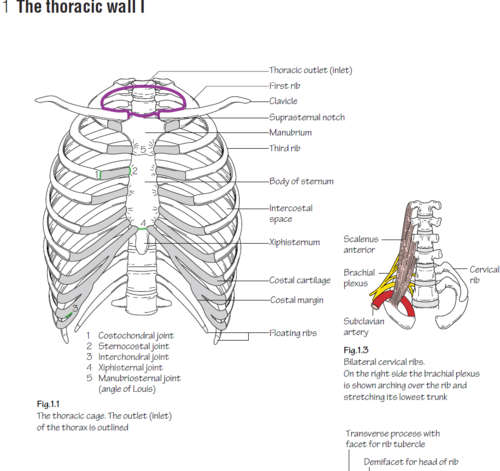 1 The thoracic wall I

Thoracic outlet (inlet)
First rib
Clavicle
Suprasternal notch
Manubrium
Third rib
Body of sternum
Intercostal space
Xiphisternum
Costal cartilage
Costal margin
Floating ribs

5
2
1
4
3

1 Costochondral joint
2 Sternocostal joint
3 Interchondral joint
4 Xiphisternal joint
5 Manubriosternal joint (angle of Louis)

Fig.1.1
The thoracic cage. The outlet (inlet) of the thorax is outlined

Scalenus anterior
Brachial plexus
Subclavian artery
Cervical rib

Fig.1.3
Bilateral cervical ribs.
On the right side the brachial plexus is shown arching over the rib and stretching its lowest trunk

Transverse process with facet for rib tubercle
Demifacet for head of rib